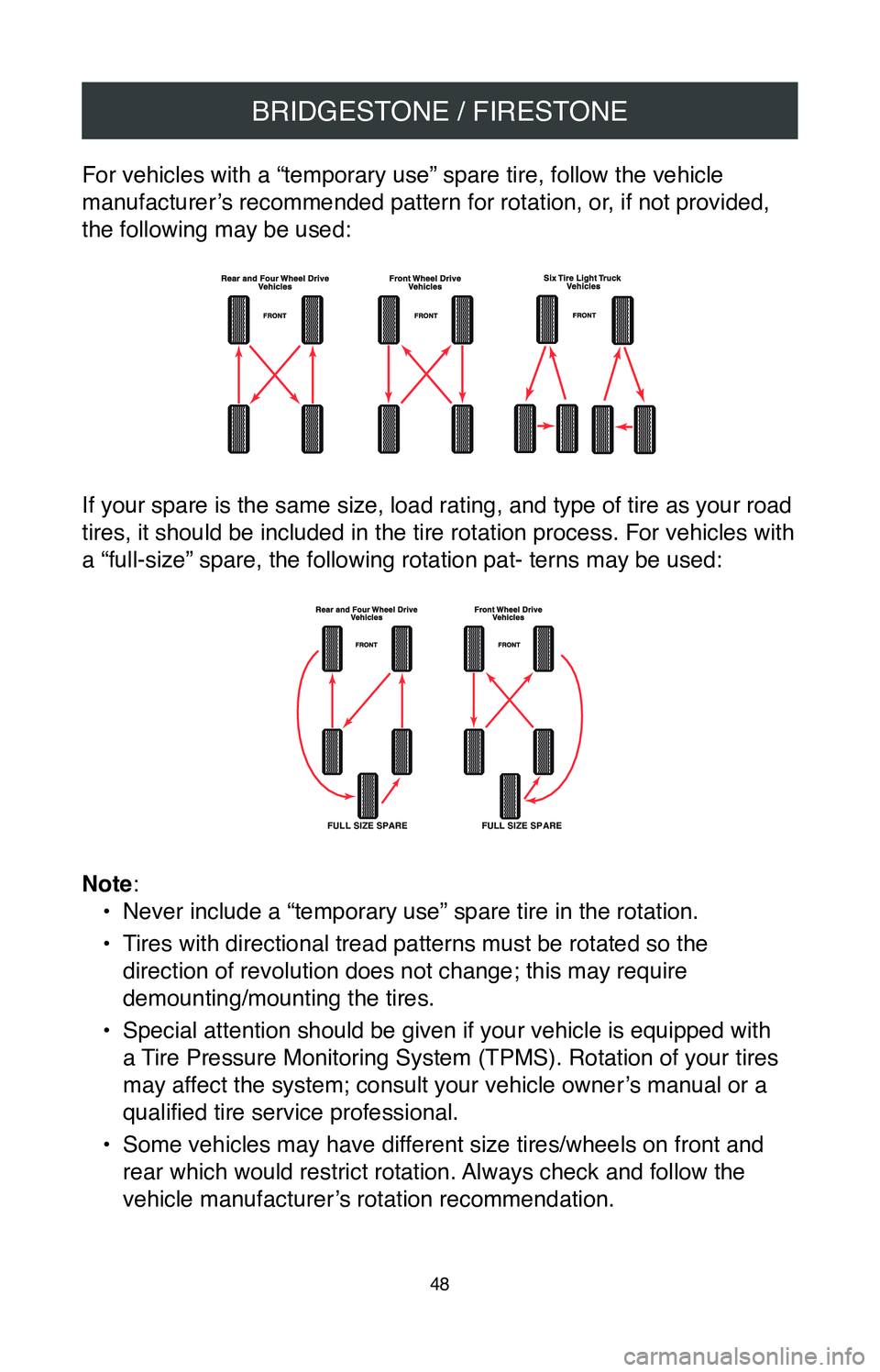 BRIDGESTONE / FIRESTONE

For vehicles with a “temporary use” spare tire, follow the vehicle manufacturer’s recommended pattern for rotation, or, if not provided, the following may be used:

Rear and Four Wheel Drive Vehicles

FRONT

Front Wheel Drive Vehicles

FRONT

Six Tire Light Truck Vehicles

FRONT

If your spare is the same size, load rating, and type of tire as your road tires, it should be included in the tire rotation process. For vehicles with a “full-size” spare, the following rotation pat- terns may be used:

Rear and Four Wheel Drive Vehicles

FRONT

FULL SIZE SPARE

Front Wheel Drive Vehicles

FRONT

FULL SIZE SPARE

Note:
• Never include a “temporary use” spare tire in the rotation.
• Tires with directional tread patterns must be rotated so the direction of revolution does not change; this may require demounting/mounting the tires.
• Special attention should be given if your vehicle is equipped with a Tire Pressure Monitoring System (TPMS). Rotation of your tires may affect the system; consult your vehicle owner’s manual or a qualified tire service professional.
• Some vehicles may have different size tires/wheels on front and rear which would restrict rotation. Always check and follow the vehicle manufacturer’s rotation recommendation.

48

carmanualsonline.info